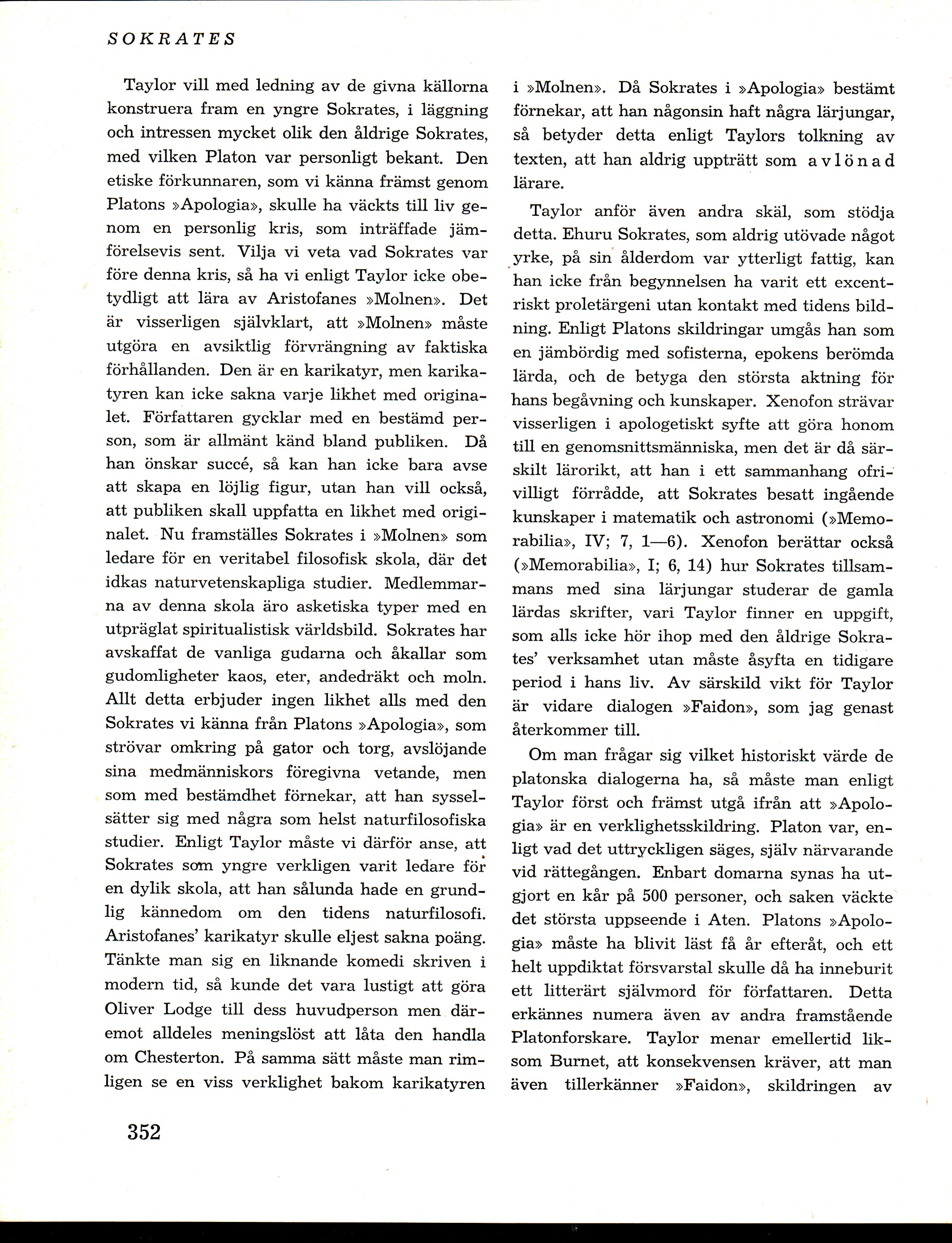 SOKRATES

Taylor vill med ledning av de givna källorna konstruera fram en yngre Sokrates, i läggning och intressen mycket olik den åldrige Sokrates, med vilken Platon var personligt bekant. Den etiske förkunnaren, som vi känna främst genom Platons »Apologia», skulle ha väckts till liv genom en personlig kris, som inträffade jämförelsevis sent. Vilja vi veta vad Sokrates var före denna kris, så ha vi enligt Taylor icke obetydligt att lära av Aristofanes »Molnen». Det är visserligen självklart, att »Molnen» måste utgöra en avsiktlig förvrängning av faktiska förhållanden. Den är en karikatyr, men karikatyren kan icke sakna varje likhet med originalet. Författaren gycklar med en bestämd person, som är allmänt känd bland publiken. Då han önskar succé, så kan han icke bara avse att skapa en löjlig figur, utan han vill också, att publiken skall uppfatta en likhet med originalet. Nu framställes Sokrates i »Molnen» som ledare för en veritabel filosofisk skola, där det idkas naturvetenskapliga studier. Medlemmarna av denna skola äro asketiska typer med en utpräglat spiritualistisk världsbild. Sokrates har avskaffat de vanliga gudarna och åkallar som gudomligheter kaos, eter, andedräkt och moln. Allt detta erbjuder ingen likhet alls med den Sokrates vi känna från Platons »Apologia», som strövar omkring på gator och torg, avslöjande sina medmänniskors föregivna vetande, men som med bestämdhet förnekar, att han sysselsätter sig med några som helst naturfilosofiska studier. Enligt Taylor måste vi därför anse, att Sokrates som yngre verkligen varit ledare för en dylik skola, att han sålunda hade en grundlig kännedom om den tidens naturfilosofi. Aristofanes' karikatyr skulle eljest sakna poäng. Tänkte man sig en liknande komedi skriven i modern tid, så kunde det vara lustigt att göra Oliver Lodge till dess huvudperson men däremot alldeles meningslöst att låta den handla om Chesterton. På samma sätt måste man rimligen se en viss verklighet bakom karikatyren i »Molnen». Då Sokrates i »Apologia» bestämt förnekar, att han någonsin haft några lärjungar, så betyder detta enligt Taylors tolkning av texten, att han aldrig uppträtt som avlönad lärare.

Taylor anför även andra skäl, som stödja detta. Ehuru Sokrates, som aldrig utövade något yrke, på sin ålderdom var ytterligt fattig, kan han icke från begynnelsen ha varit ett excentriskt proletärgeni utan kontakt med tidens bildning. Enligt Platons skildringar umgås han som en jämbördig med sofisterna, epokens berömda lärda, och de betyga den största aktning för hans begåvning och kunskaper. Xenofon strävar visserligen i apologetiskt syfte att göra honom till en genomsnittsmänniska, men det är då särskilt lärorikt, att han i ett sammanhang ofrivilligt förrådde, att Sokrates besatt ingående kunskaper i matematik och astronomi (»Memorabilia», IV; 7, 1—6). Xenofon berättar också (»Memorabilia», I; 6, 14) hur Sokrates tillsammans med sina lärjungar studerar de gamla lärdas skrifter, vari Taylor finner en uppgift, som alls icke hör ihop med den åldrige Sokrates' verksamhet utan måste åsyfta en tidigare period i hans liv. Av särskild vikt för Taylor är vidare dialogen »Faidon», som jag genast återkommer till.

Om man frågar sig vilket historiskt värde de platonska dialogerna ha, så måste man enligt Taylor först och främst utgå ifrån att »Apologia» är en verklighetsskildring. Platon var, enligt vad det uttryckligen säges, själv närvarande vid rättegången. Enbart domarna synas ha utgjort en kår på 500 personer, och saken väckte det största uppseende i Aten. Platons »Apologia» måste ha blivit läst få år efteråt, och ett helt uppdiktat försvarstal skulle då ha inneburit ett litterärt självmord för författaren. Detta erkännes numera även av andra framstående Platonforskare. Taylor menar emellertid liksom Burnet, att konsekvensen kräver, att man även tillerkänner »Faidon», skildringen av

352